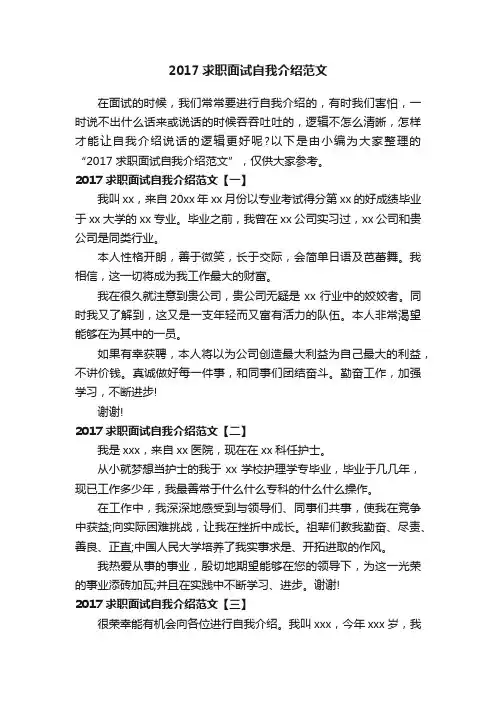 2017 求职面试自我介绍范文

在面试的时候，我们常常要进行自我介绍的，有时我们害怕，一时说不出什么话来或说话的时候吞吞吐吐的，逻辑不怎么清晰，怎样才能让自我介绍说话的逻辑更好呢?以下是由小编为大家整理的“2017 求职面试自我介绍范文”，仅供大家参考。

2017 求职面试自我介绍范文【一】

我叫 xx，来自 20xx 年 xx 月份以专业考试得分第 xx 的好成绩毕业于 xx 大学的 xx 专业。毕业之前，我曾在 xx 公司实习过，xx 公司和贵公司是同类行业。

本人性格开朗，善于微笑，长于交际，会简单日语及芭蕾舞。我相信，这一切将成为我工作最大的财富。

我在很久就注意到贵公司，贵公司无疑是 xx 行业中的姣姣者。同时我又了解到，这又是一支年轻而又富有活力的队伍。本人非常渴望能够在为其中的一员。

如果有幸获聘，本人将以为公司创造最大利益为自己最大的利益，不讲价钱。真诚做好每一件事，和同事们团结奋斗。勤奋工作，加强学习，不断进步!

谢谢!

2017 求职面试自我介绍范文【二】

我是 xxx，来自 xx 医院，现在在 xx 科任护士。

从小就梦想当护士的我于 xx 学校护理学专毕业，毕业于几几年，现已工作多少年，我最善常于什么什么专科的什么什么操作。

在工作中，我深深地感受到与领导们、同事们共事，使我在竞争中获益;向实际困难挑战，让我在挫折中成长。祖辈们教我勤奋、尽责、善良、正直;中国人民大学培养了我实事求是、开拓进取的作风。

我热爱从事的事业，殷切地期望能够在您的领导下，为这一光荣的事业添砖加瓦;并且在实践中不断学习、进步。谢谢!

2017 求职面试自我介绍范文【三】

很荣幸能有机会向各位进行自我介绍。我叫 xxx，今年 xxx 岁，我